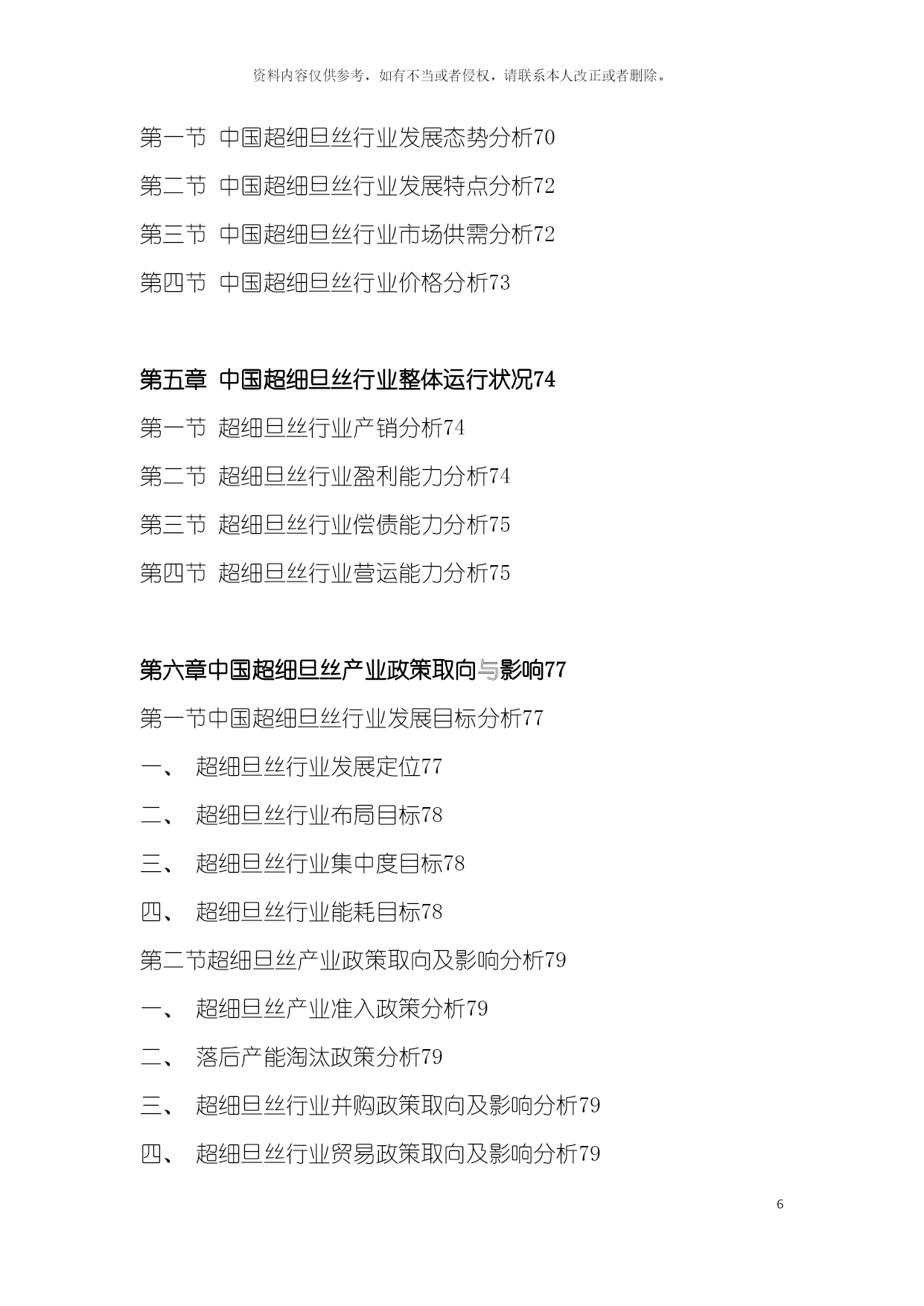 资料内容仅供参考，如有不当或者侵权，请联系本人改正或者删除。

第一节 中国超细旦丝行业发展态势分析70

第二节 中国超细旦丝行业发展特点分析72

第三节 中国超细旦丝行业市场供需分析72

第四节 中国超细旦丝行业价格分析73

第五章 中国超细旦丝行业整体运行状况74

第一节 超细旦丝行业产销分析74

第二节 超细旦丝行业盈利能力分析74

第三节 超细旦丝行业偿债能力分析75

第四节 超细旦丝行业营运能力分析75

第六章中国超细旦丝产业政策取向与影响77

第一节中国超细旦丝行业发展目标分析77

一、 超细旦丝行业发展定位77

二、 超细旦丝行业布局目标78

三、 超细旦丝行业集中度目标78

四、 超细旦丝行业能耗目标78

第二节超细旦丝产业政策取向及影响分析79

一、 超细旦丝产业准入政策分析79

二、 落后产能淘汰政策分析79

三、 超细旦丝行业并购政策取向及影响分析79

四、 超细旦丝行业贸易政策取向及影响分析79

6